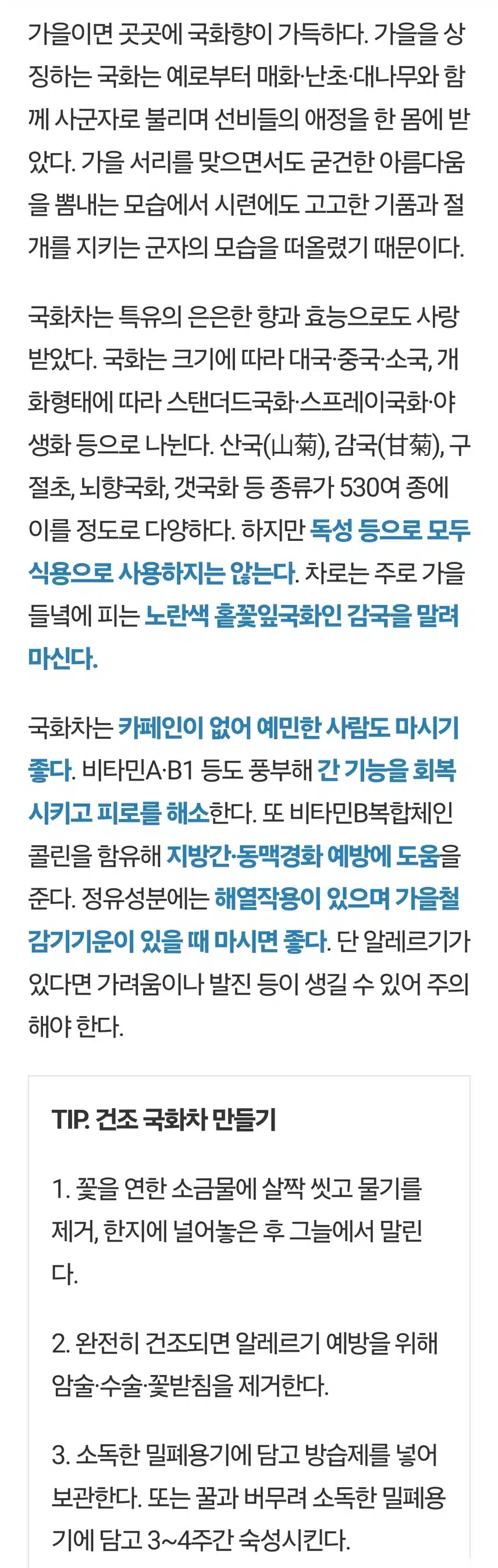 가을이면 곳곳에 국화향이 가득하다. 가을을 상징하는 국화는 예로부터 매화·난초·대나무와 함께 사군자로 불리며 선비들의 애정을 한 몸에 받았다. 가을 서리를 맞으면서도 굳건한 아름다움을 뽐내는 모습에서 시련에도 고고한 기품과 절개를 지키는 군자의 모습을 떠올렸기 때문이다.

국화차는 특유의 은은한 향과 효능으로도 사랑받았다. 국화는 크기에 따라 대국·중국·소국, 개화형태에 따라 스탠더드국화·스프레이국화·야생화 등으로 나뉜다. 산국(山菊), 감국(甘菊), 구절초, 뇌향국화, 갯국화 등 종류가 530여 종에 이를 정도로 다양하다. 하지만 독성 등으로 모두 식용으로 사용하지는 않는다. 차로는 주로 가을 들녘에 피는 노란색 홑꽃잎국화인 감국을 말려 마신다.

국화차는 카페인이 없어 예민한 사람도 마시기 좋다. 비타민A·B1 등도 풍부해 간 기능을 회복시키고 피로를 해소한다. 또 비타민B복합체인 콜린을 함유해 지방간·동맥경화 예방에 도움을 준다. 정유성분에는 해열작용이 있으며 가을철 감기기운이 있을 때 마시면 좋다. 단 알레르기가 있다면 가려움이나 발진 등이 생길 수 있어 주의해야 한다.

TIP. 건조 국화차 만들기

1. 꽃을 연한 소금물에 살짝 씻고 물기를 제거, 한지에 널어놓은 후 그늘에서 말린다.

2. 완전히 건조되면 알레르기 예방을 위해 암술·수술·꽃받침을 제거한다.

3. 소독한 밀폐용기에 담고 방습제를 넣어 보관한다. 또는 꿀과 버무려 소독한 밀폐용기에 담고 3~4주간 숙성시킨다.